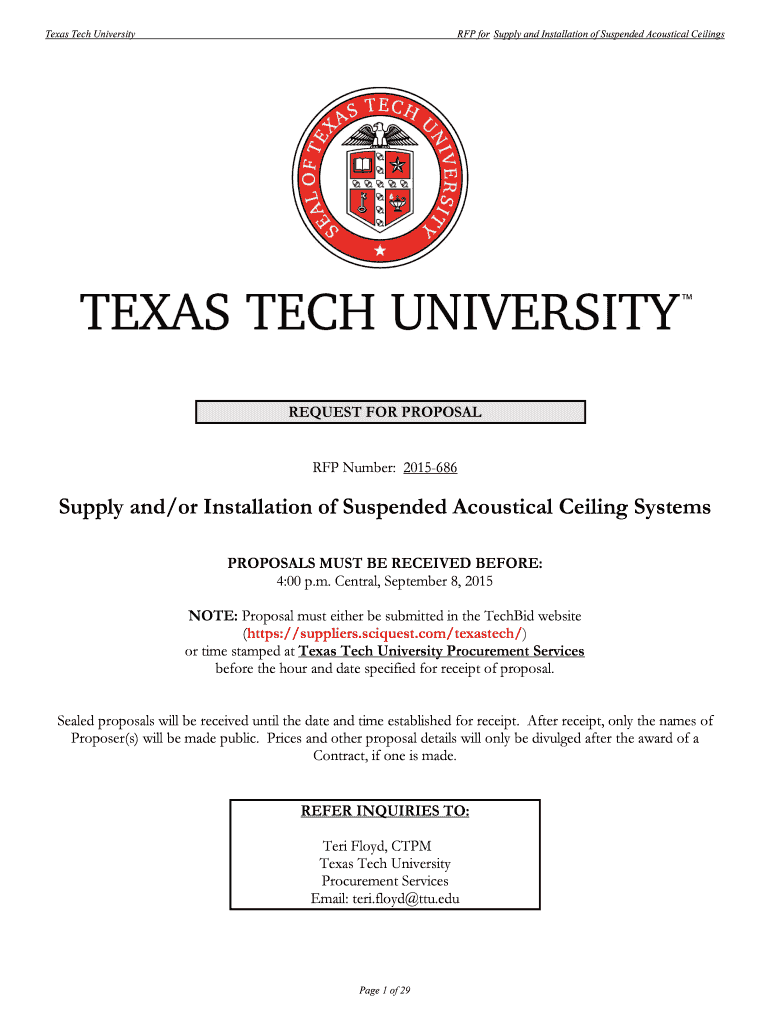 Texas Tech University

RFP for Supply and Installation of Suspended Acoustical Ceilings

SEAL OF TEXAS TECH UNIVERSITY

TEXAS TECH UNIVERSITY™

REQUEST FOR PROPOSAL

RFP Number: 2015-686

Supply and/or Installation of Suspended Acoustical Ceiling Systems

PROPOSALS MUST BE RECEIVED BEFORE:
4:00 p.m. Central, September 8, 2015

NOTE: Proposal must either be submitted in the TechBid website (https://suppliers.sciquest.com/texastech/) or time stamped at Texas Tech University Procurement Services before the hour and date specified for receipt of proposal.

Sealed proposals will be received until the date and time established for receipt. After receipt, only the names of Proposer(s) will be made public. Prices and other proposal details will only be divulged after the award of a Contract, if one is made.

REFER INQUIRIES TO:

Teri Floyd, CTPM
Texas Tech University
Procurement Services
Email: teri.floyd@ttu.edu

Page 1 of 29